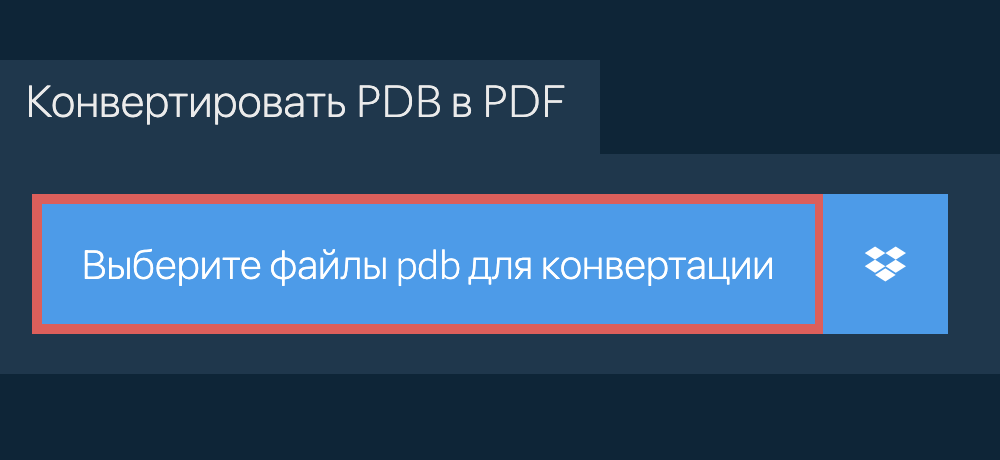 Конвертировать PDB в PDF

Выберите файлы pdb для конвертации